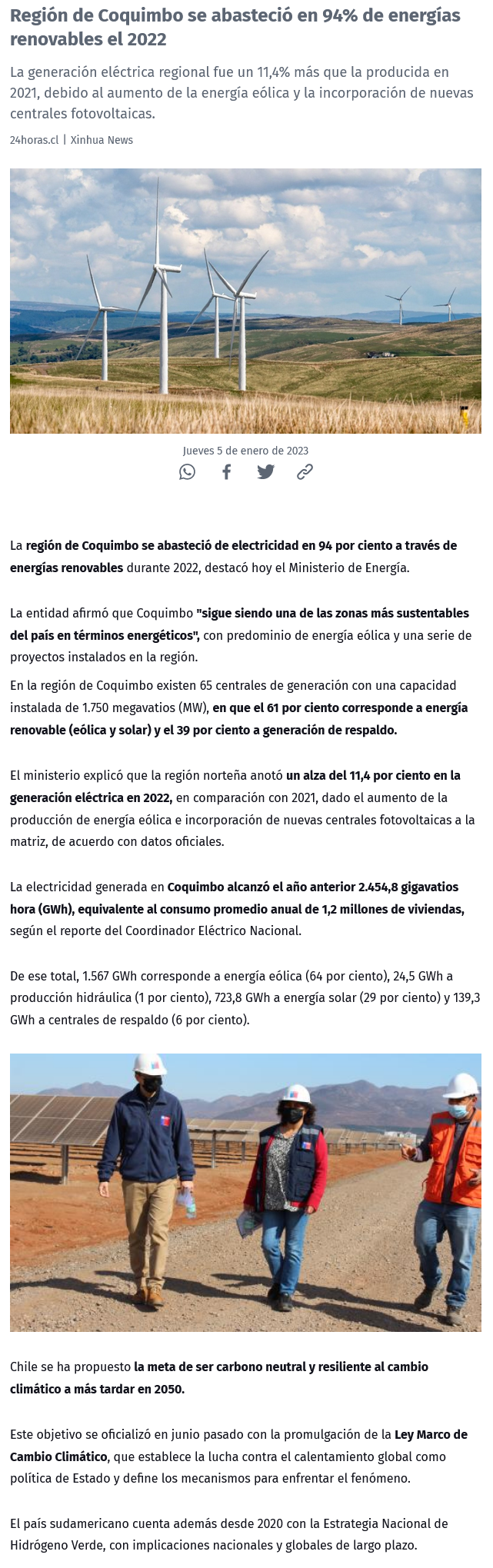 Región de Coquimbo se abasteció en 94% de energías renovables el 2022

La generación eléctrica regional fue un 11,4% más que la producida en 2021, debido al aumento de la energía eólica y la incorporación de nuevas centrales fotovoltaicas.

24horas.cl | Xinhua News

Jueves 5 de enero de 2023

La región de Coquimbo se abasteció de electricidad en 94 por ciento a través de energías renovables durante 2022, destacó hoy el Ministerio de Energía.

La entidad afirmó que Coquimbo "sigue siendo una de las zonas más sustentables del país en términos energéticos", con predominio de energía eólica y una serie de proyectos instalados en la región.

En la región de Coquimbo existen 65 centrales de generación con una capacidad instalada de 1.750 megavatios (MW), en que el 61 por ciento corresponde a energía renovable (eólica y solar) y el 39 por ciento a generación de respaldo.

El ministerio explicó que la región norteña anotó un alza del 11,4 por ciento en la generación eléctrica en 2022, en comparación con 2021, dado el aumento de la producción de energía eólica e incorporación de nuevas centrales fotovoltaicas a la matriz, de acuerdo con datos oficiales.

La electricidad generada en Coquimbo alcanzó el año anterior 2.454,8 gigavatios hora (GWh), equivalente al consumo promedio anual de 1,2 millones de viviendas, según el reporte del Coordinador Eléctrico Nacional.

De ese total, 1.567 GWh corresponde a energía eólica (64 por ciento), 24,5 GWh a producción hidráulica (1 por ciento), 723,8 GWh a energía solar (29 por ciento) y 139,3 GWh a centrales de respaldo (6 por ciento).

Chile se ha propuesto la meta de ser carbono neutral y resiliente al cambio climático a más tardar en 2050.

Este objetivo se oficializó en junio pasado con la promulgación de la Ley Marco de Cambio Climático, que establece la lucha contra el calentamiento global como política de Estado y define los mecanismos para enfrentar el fenómeno.

El país sudamericano cuenta además desde 2020 con la Estrategia Nacional de Hidrógeno Verde, con implicaciones nacionales y globales de largo plazo.